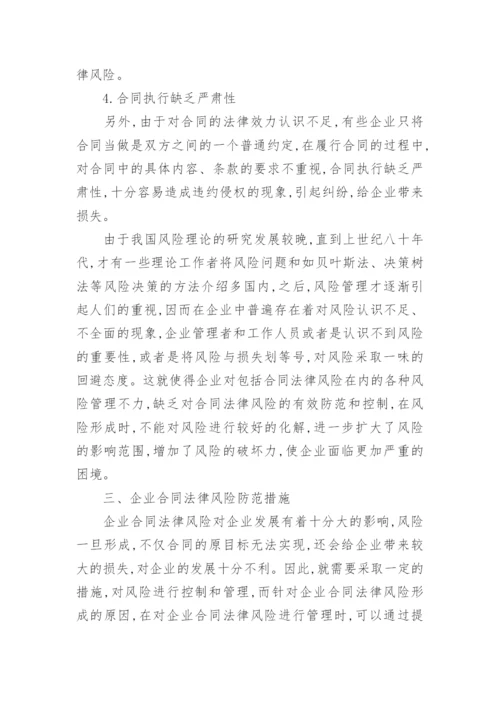 律风险。

4.合同执行缺乏严肃性

另外，由于对合同的法律效力认识不足，有些企业只将合同当做是双方之间的一个普通约定，在履行合同的过程中，对合同中的具体内容、条款的要求不重视，合同执行缺乏严肃性，十分容易造成违约侵权的现象，引起纠纷，给企业带来损失。

由于我国风险理论的研究发展较晚，直到上世纪八十年代，才有一些理论工作者将风险问题和如贝叶斯法、决策树法等风险决策的方法介绍多国内，之后，风险管理才逐渐引起人们的重视，因而在企业中普遍存在着对风险认识不足、不全面的现象，企业管理者和工作人员或者是认识不到风险的重要性，或者是将风险与损失划等号，对风险采取一味的回避态度。这就使得企业对包括合同法律风险在内的各种风险管理不力，缺乏对合同法律风险的有效防范和控制，在风险形成时，不能对风险进行较好的化解，进一步扩大了风险的影响范围，增加了风险的破坏力，使企业面临更加严重的困境。

三、企业合同法律风险防范措施

企业合同法律风险对企业发展有着十分大的影响，风险一旦形成，不仅合同的原目标无法实现，还会给企业带来较大的损失，对企业的发展十分不利。因此，就需要采取一定的措施，对风险进行控制和管理，而针对企业合同法律风险形成的原因，在对企业合同法律风险进行管理时，可以通过提